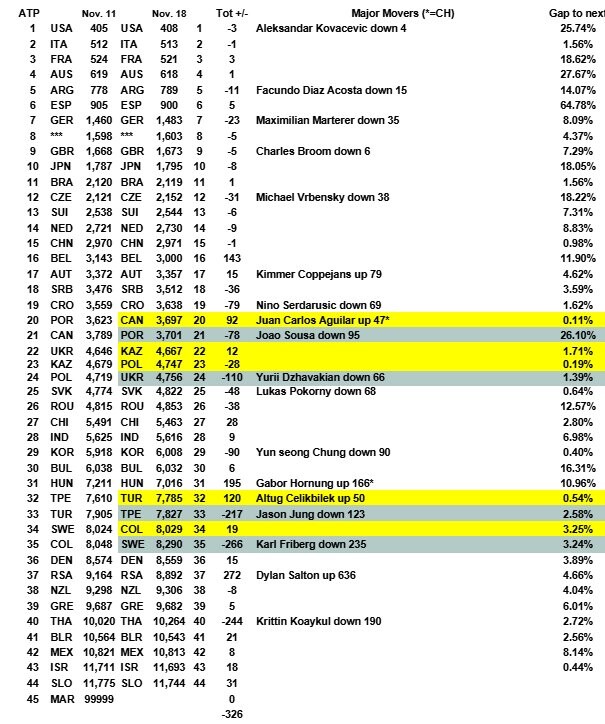 | ATP | | Nov. 11 | | Nov. 18 | | Tot +/- | Major Movers (*=CH) | Gap to next |
|---|---|---|---|---|---|---|---|---|
| 1 | USA | 405 | USA | 408 | 1 | -3 | Aleksandar Kovacevic down 4 | 25.74% |
| 2 | ITA | 512 | ITA | 513 | 2 | -1 | | 1.56% |
| 3 | FRA | 524 | FRA | 521 | 3 | 3 | | 18.62% |
| 4 | AUS | 619 | AUS | 618 | 4 | 1 | | 27.67% |
| 5 | ARG | 778 | ARG | 789 | 5 | -11 | Facundo Diaz Acosta down 15 | 14.07% |
| 6 | ESP | 905 | ESP | 900 | 6 | 5 | | 64.78% |
| 7 | GER | 1,460 | GER | 1,483 | 7 | -23 | Maximilian Marterer down 35 | 8.09% |
| 8 | *** | 1,598 | *** | 1,603 | 8 | -5 | | 4.37% |
| 9 | GBR | 1,668 | GBR | 1,673 | 9 | -5 | Charles Broom down 6 | 7.29% |
| 10 | JPN | 1,787 | JPN | 1,795 | 10 | -8 | | 18.05% |
| 11 | BRA | 2,120 | BRA | 2,119 | 11 | 1 | | 1.56% |
| 12 | CZE | 2,121 | CZE | 2,152 | 12 | -31 | Michael Vrbensky down 38 | 18.22% |
| 13 | SUI | 2,538 | SUI | 2,544 | 13 | -6 | | 7.31% |
| 14 | NED | 2,721 | NED | 2,730 | 14 | -9 | | 8.83% |
| 15 | CHN | 2,970 | CHN | 2,971 | 15 | -1 | | 0.98% |
| 16 | BEL | 3,143 | BEL | 3,000 | 16 | 143 | | 11.90% |
| 17 | AUT | 3,372 | AUT | 3,357 | 17 | 15 | Kimmer Coppejans up 79 | 4.62% |
| 18 | SRB | 3,476 | SRB | 3,512 | 18 | -36 | | 3.59% |
| 19 | CRO | 3,559 | CRO | 3,638 | 19 | -79 | Nino Serdarusic down 69 | 1.62% |
| 20 | POR | 3,623 | CAN | 3,697 | 20 | 92 | Juan Carlos Aguilar up 47* | 0.11% |
| 21 | CAN | 3,789 | POR | 3,701 | 21 | -78 | Joao Sousa down 95 | 26.10% |
| 22 | UKR | 4,646 | KAZ | 4,667 | 22 | 12 | | 1.71% |
| 23 | KAZ | 4,679 | POL | 4,747 | 23 | -28 | | 0.19% |
| 24 | POL | 4,719 | UKR | 4,756 | 24 | -110 | Yurii Dzhavakian down 66 | 1.39% |
| 25 | SVK | 4,774 | SVK | 4,822 | 25 | -48 | Lukas Pokorny down 68 | 0.64% |
| 26 | ROU | 4,815 | ROU | 4,853 | 26 | -38 | | 12.57% |
| 27 | CHI | 5,491 | CHI | 5,463 | 27 | 28 | | 2.80% |
| 28 | IND | 5,625 | IND | 5,616 | 28 | 9 | | 6.98% |
| 29 | KOR | 5,918 | KOR | 6,008 | 29 | -90 | Yun seong Chung down 90 | 0.40% |
| 30 | BUL | 6,038 | BUL | 6,032 | 30 | 6 | | 16.31% |
| 31 | HUN | 7,211 | HUN | 7,016 | 31 | 195 | Gabor Hornung up 166* | 10.96% |
| 32 | TPE | 7,610 | TUR | 7,785 | 32 | 120 | Altug Celikbilek up 50 | 0.54% |
| 33 | TUR | 7,905 | TPE | 7,827 | 33 | -217 | Jason Jung down 123 | 2.58% |
| 34 | SWE | 8,024 | COL | 8,029 | 34 | 19 | | 3.25% |
| 35 | COL | 8,048 | SWE | 8,290 | 35 | -266 | Karl Friberg down 235 | 3.24% |
| 36 | DEN | 8,574 | DEN | 8,559 | 36 | 15 | | 3.89% |
| 37 | RSA | 9,164 | RSA | 8,892 | 37 | 272 | Dylan Salton up 636 | 4.66% |
| 38 | NZL | 9,298 | NZL | 9,306 | 38 | -8 | | 4.04% |
| 39 | GRE | 9,687 | GRE | 9,682 | 39 | 5 | | 6.01% |
| 40 | THA | 10,020 | THA | 10,264 | 40 | -244 | Krittin Koaykul down 190 | 2.72% |
| 41 | BLR | 10,564 | BLR | 10,543 | 41 | 21 | | 2.56% |
| 42 | MEX | 10,821 | MEX | 10,813 | 42 | 8 | | 8.14% |
| 43 | ISR | 11,711 | ISR | 11,693 | 43 | 18 | | 0.44% |
| 44 | SLO | 11,775 | SLO | 11,744 | 44 | 31 | | |
| 45 | MAR | 99999 | | | | 0 | | |
| | | | | | | -326 | | |